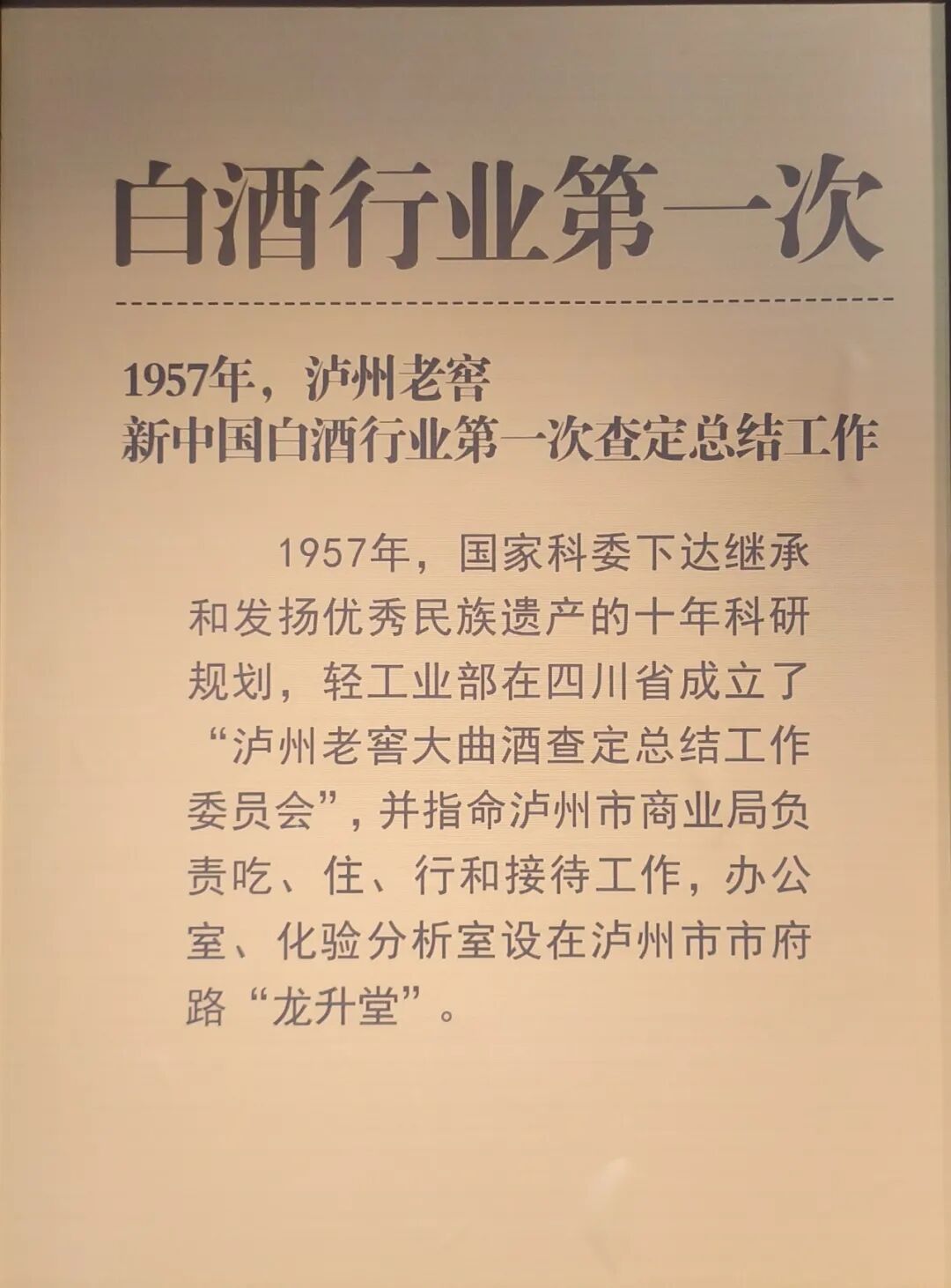 白酒行业第一次

1957年，泸州老窖
新中国白酒行业第一次查定总结工作

1957年，国家科委下达继承和发扬优秀民族遗产的十年科研规划，轻工业部在四川省成立了“泸州老窖大曲酒查定总结工作委员会”，并指命泸州市商业局负责吃、住、行和接待工作，办公室、化验分析室设在泸州市市府路“龙升堂”。